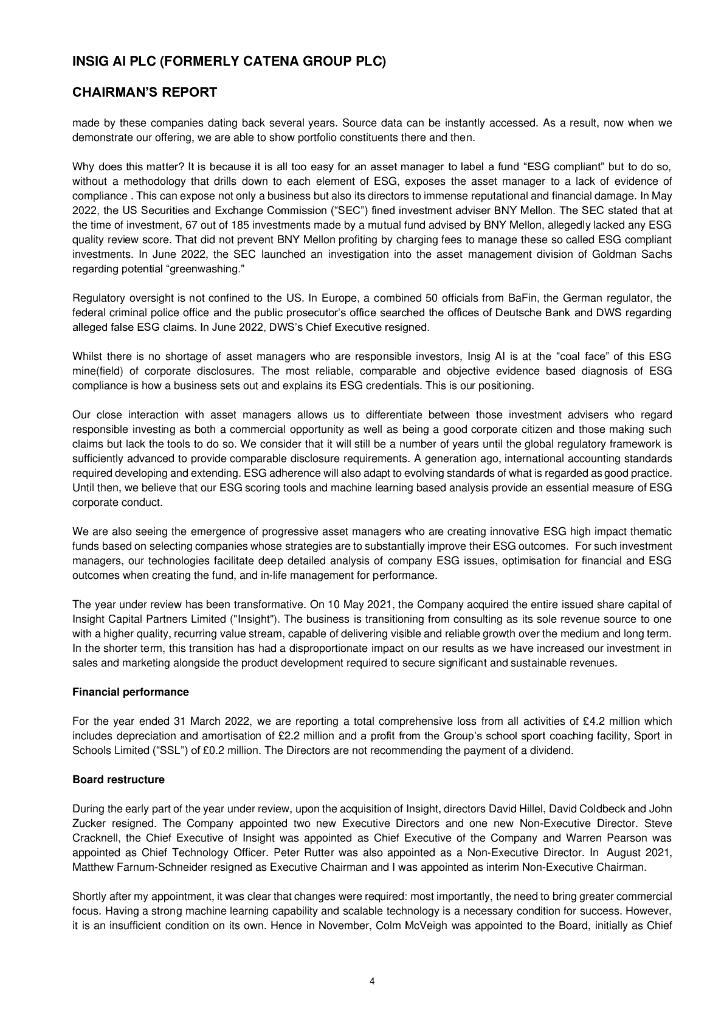 INSIG AI PLC (FORMERLY CATENA GROUP PLC)

CHAIRMAN'S REPORT

made by these companies dating back several years. Source data can be instantly accessed. As a result, now when we demonstrate our offering, we are able to show portfolio constituents there and then.

Why does this matter? It is because it is all too easy for an asset manager to label a fund "ESG compliant" but to do so, without a methodology that drills down to each element of ESG, exposes the asset manager to a lack of evidence of compliance . This can expose not only a business but also its directors to immense reputational and financial damage. In May 2022, the US Securities and Exchange Commission ("SEC") fined investment adviser BNY Mellon. The SEC stated that at the time of investment, 67 out of 185 investments made by a mutual fund advised by BNY Mellon, allegedly lacked any ESG quality review score. That did not prevent BNY Mellon profiting by charging fees to manage these so called ESG compliant investments. In June 2022, the SEC launched an investigation into the asset management division of Goldman Sachs regarding potential "greenwashing."

Regulatory oversight is not confined to the US. In Europe, a combined 50 officials from BaFin, the German regulator, the federal criminal police office and the public prosecutor's office searched the offices of Deutsche Bank and DWS regarding alleged false ESG claims. In June 2022, DWS's Chief Executive resigned.

Whilst there is no shortage of asset managers who are responsible investors, Insig AI is at the "coal face" of this ESG mine(field) of corporate disclosures. The most reliable, comparable and objective evidence based diagnosis of ESG compliance is how a business sets out and explains its ESG credentials. This is our positioning.

Our close interaction with asset managers allows us to differentiate between those investment advisers who regard responsible investing as both a commercial opportunity as well as being a good corporate citizen and those making such claims but lack the tools to do so. We consider that it will still be a number of years until the global regulatory framework is sufficiently advanced to provide comparable disclosure requirements. A generation ago, international accounting standards required developing and extending. ESG adherence will also adapt to evolving standards of what is regarded as good practice. Until then, we believe that our ESG scoring tools and machine learning based analysis provide an essential measure of ESG corporate conduct.

We are also seeing the emergence of progressive asset managers who are creating innovative ESG high impact thematic funds based on selecting companies whose strategies are to substantially improve their ESG outcomes. For such investment managers, our technologies facilitate deep detailed analysis of company ESG issues, optimisation for financial and ESG outcomes when creating the fund, and in-life management for performance.

The year under review has been transformative. On 10 May 2021, the Company acquired the entire issued share capital of Insight Capital Partners Limited ("Insight"). The business is transitioning from consulting as its sole revenue source to one with a higher quality, recurring value stream, capable of delivering visible and reliable growth over the medium and long term. In the shorter term, this transition has had a disproportionate impact on our results as we have increased our investment in sales and marketing alongside the product development required to secure significant and sustainable revenues.

Financial performance

For the year ended 31 March 2022, we are reporting a total comprehensive loss from all activities of £4.2 million which includes depreciation and amortisation of £2.2 million and a profit from the Group's school sport coaching facility, Sport in Schools Limited ("SSL") of £0.2 million. The Directors are not recommending the payment of a dividend.

Board restructure

During the early part of the year under review, upon the acquisition of Insight, directors David Hillel, David Coldbeck and John Zucker resigned. The Company appointed two new Executive Directors and one new Non-Executive Director. Steve Cracknell, the Chief Executive of Insight was appointed as Chief Executive of the Company and Warren Pearson was appointed as Chief Technology Officer. Peter Rutter was also appointed as a Non-Executive Director. In August 2021, Matthew Farnum-Schneider resigned as Executive Chairman and I was appointed as interim Non-Executive Chairman.

Shortly after my appointment, it was clear that changes were required: most importantly, the need to bring greater commercial focus. Having a strong machine learning capability and scalable technology is a necessary condition for success. However, it is an insufficient condition on its own. Hence in November, Colm McVeigh was appointed to the Board, initially as Chief

4